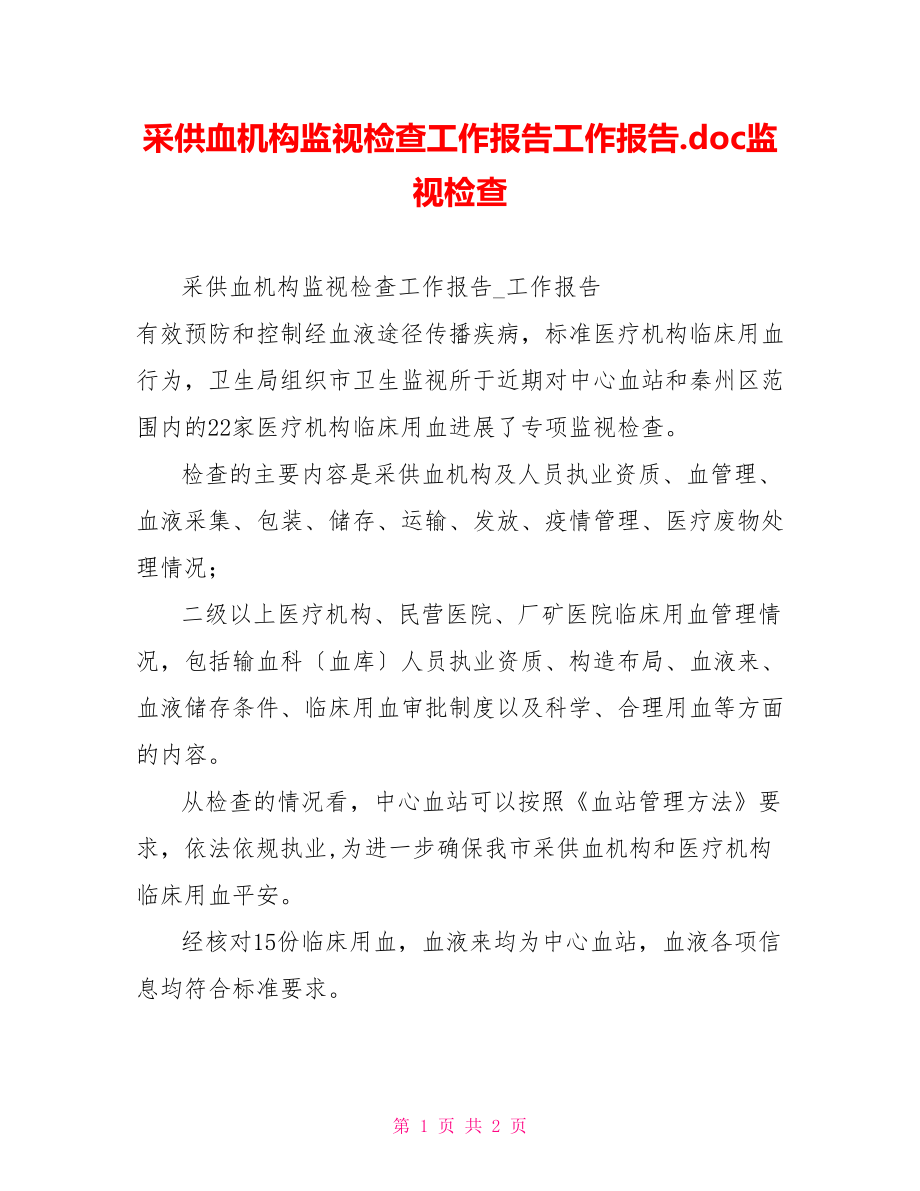 采供血机构监视检查工作报告工作报告.doc监视检查

采供血机构监视检查工作报告_工作报告

有效预防和控制经血液途径传播疾病，标准医疗机构临床用血行为，卫生局组织市卫生监视所于近期对中心血站和秦州区范围内的22家医疗机构临床用血进展了专项监视检查。

检查的主要内容是采供血机构及人员执业资质、血管理、血液采集、包装、储存、运输、发放、疫情管理、医疗废物处理情况；

二级以上医疗机构、民营医院、厂矿医院临床用血管理情况，包括输血科〔血库〕人员执业资质、构造布局、血液来、血液储存条件、临床用血审批制度以及科学、合理用血等方面的内容。

从检查的情况看，中心血站可以按照《血站管理方法》要求，依法依规执业,为进一步确保我市采供血机构和医疗机构临床用血平安。

经核对15份临床用血，血液来均为中心血站，血液各项信息均符合标准要求。

第 1 页 共 2 页